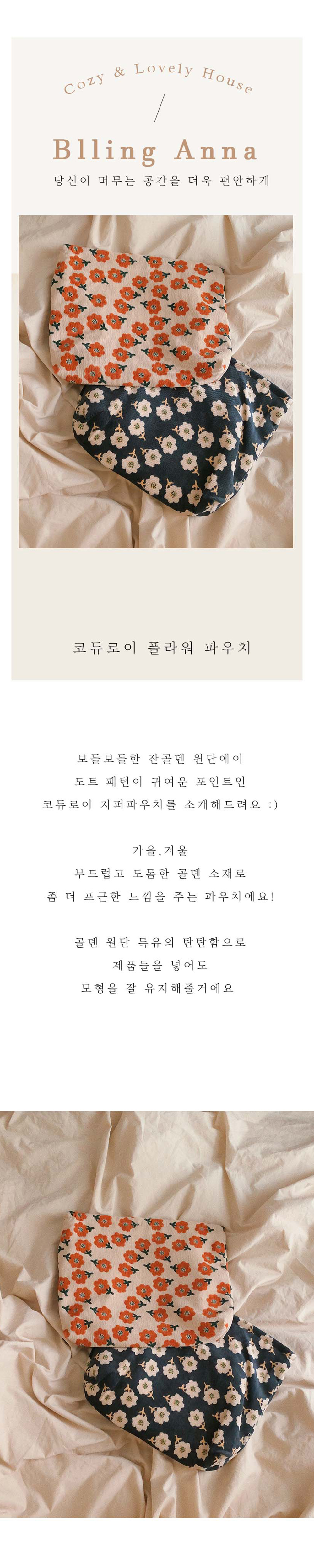 Cozy & Lovely House

/

Blling Anna

당신이 머무는 공간을 더욱 편안하게

코듀로이 플라워 파우치

보들보들한 잔골덴 원단에이
도트 패턴이 귀여운 포인트인
코듀로이 지퍼파우치를 소개해드려요 :)

가을,겨울
부드럽고 도톰한 골덴 소재로
좀 더 포근한 느낌을 주는 파우치에요!

골덴 원단 특유의 탄탄함으로
제품들을 넣어도
모형을 잘 유지해줄거에요